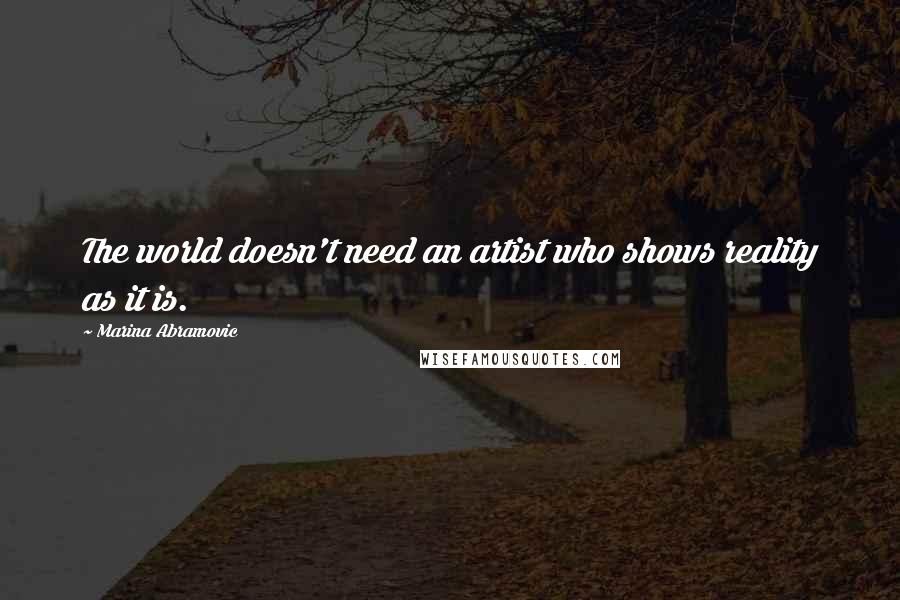 The world doesn't need an artist who shows reality as it is.

~ Marina Abramovic

WISEFAMOUSQUOTES.COM